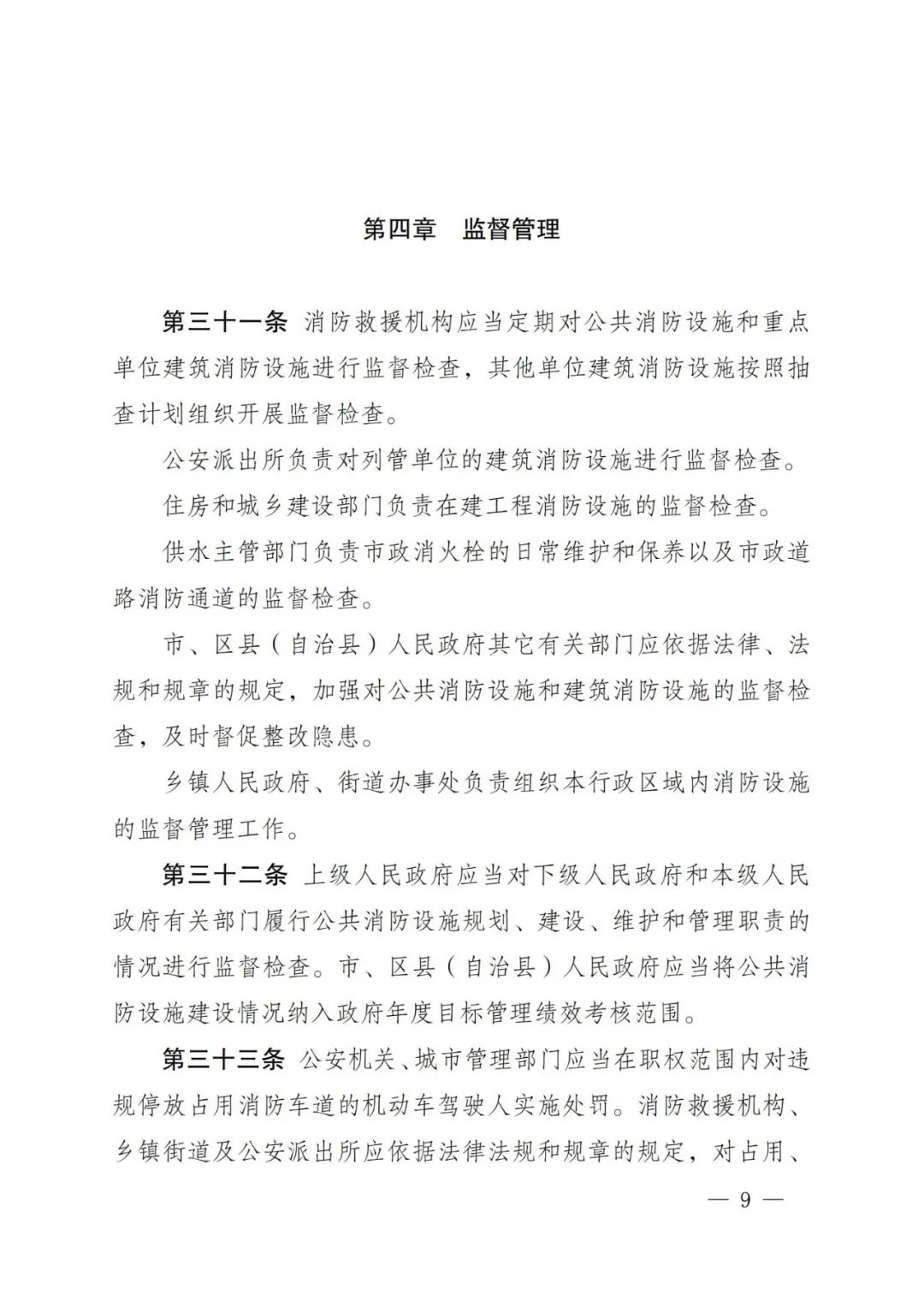 第四章　监督管理

第三十一条　消防救援机构应当定期对公共消防设施和重点单位建筑消防设施进行监督检查，其他单位建筑消防设施按照抽查计划组织开展监督检查。

公安派出所负责对列管单位的建筑消防设施进行监督检查。

住房和城乡建设部门负责在建工程消防设施的监督检查。

供水主管部门负责市政消火栓的日常维护和保养以及市政道路消防通道的监督检查。

市、区县（自治县）人民政府其它有关部门应依据法律、法规和规章的规定，加强对公共消防设施和建筑消防设施的监督检查，及时督促整改隐患。

乡镇人民政府、街道办事处负责组织本行政区域内消防设施的监督管理工作。

第三十二条　上级人民政府应当对下级人民政府和本级人民政府有关部门履行公共消防设施规划、建设、维护和管理职责的情况进行监督检查。市、区县（自治县）人民政府应当将公共消防设施建设情况纳入政府年度目标管理绩效考核范围。

第三十三条　公安机关、城市管理部门应当在职权范围内对违规停放占用消防车道的机动车驾驶人实施处罚。消防救援机构、乡镇街道及公安派出所应依据法律法规和规章的规定，对占用、

— 9 —